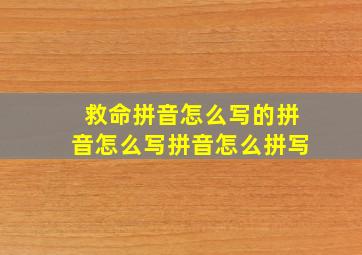 救命拼音怎么写的拼音怎么写拼音怎么拼写